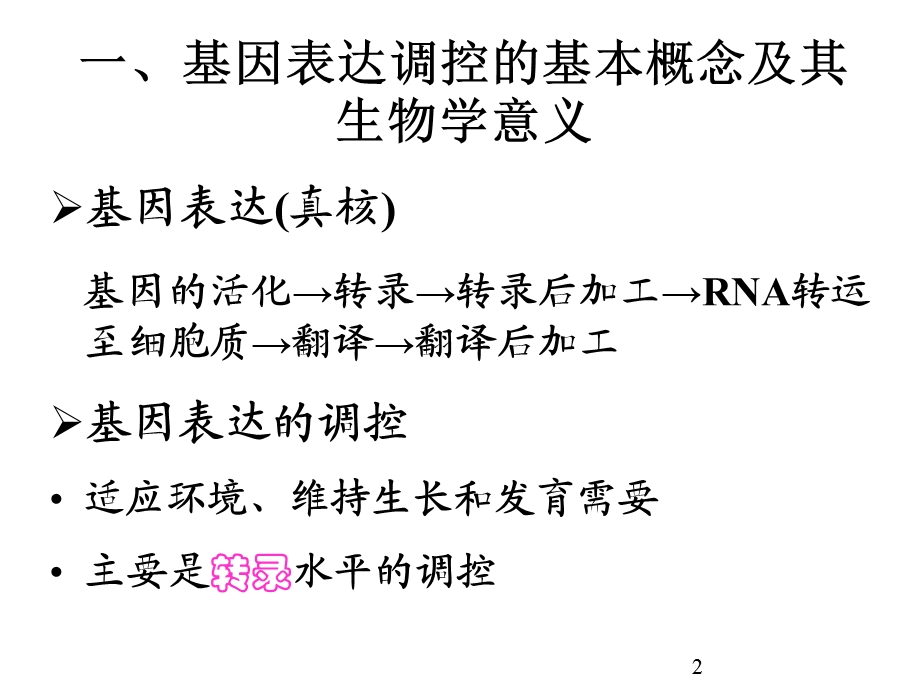 一、基因表达调控的基本概念及其生物学意义

➢基因表达(真核)

基因的活化→转录→转录后加工→RNA转运至细胞质→翻译→翻译后加工

➢基因表达的调控

• 适应环境、维持生长和发育需要

• 主要是转录水平的调控

2